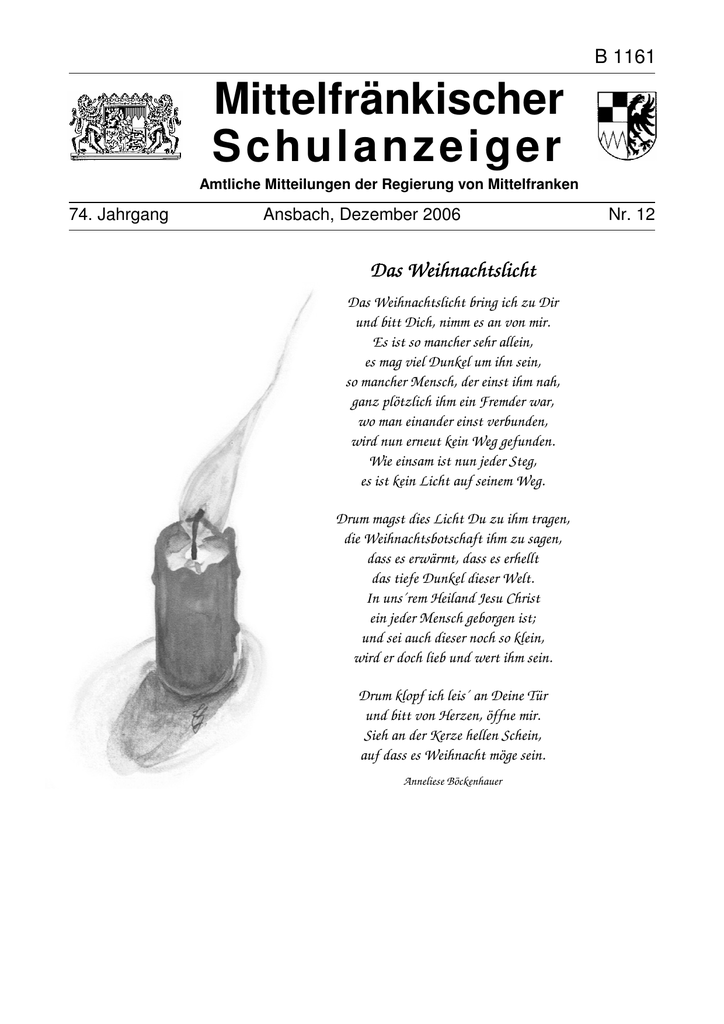 B 1161

Mittelfränkischer Schulanzeiger

Amtliche Mitteilungen der Regierung von Mittelfranken

74. Jahrgang Ansbach, Dezember 2006 Nr. 12

Das Weihnachtslicht

Das Weihnachtslicht bring ich zu Dir
und bitt Dich, nimm es an von mir.
Es ist so mancher sehr allein,
es mag viel Dunkel um ihn sein,
so mancher Mensch, der einst ihm nah,
ganz plötzlich ihm ein Fremder war,
wo man einander einst verbunden,
wird nun erneut kein Weg gefunden.
Wie einsam ist nun jeder Steg,
es ist kein Licht auf seinem Weg.

Drum magst dies Licht Du zu ihm tragen,
die Weihnachtsbotschaft ihm zu sagen,
dass es erwärmt, dass es erhellt
das tiefe Dunkel dieser Welt.
In uns´rem Heiland Jesu Christ
ein jeder Mensch geborgen ist;
und sei auch dieser noch so klein,
wird er doch lieb und wert ihm sein.

Drum klopf ich leis´ an Deine Tür
und bitt von Herzen, öffne mir.
Sieh an der Kerze hellen Schein,
auf dass es Weihnacht möge sein.

Anneliese Böckenhauer